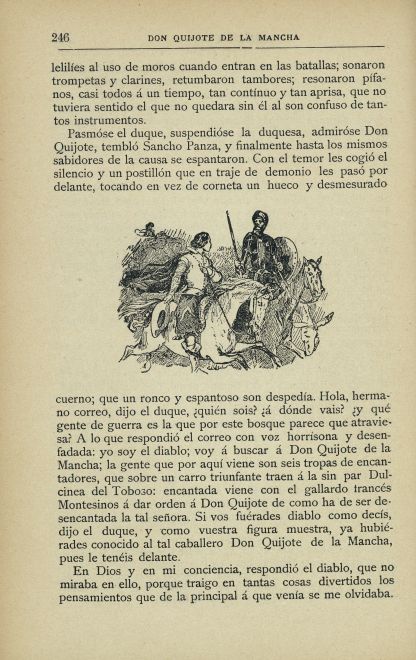 246 DON QUIJOTE DE LA MANCHA

lelilíes al uso de moros cuando entran en las batallas; sonaron trompetas y clarines, retumbaron tambores; resonaron pífanos, casi todos á un tiempo, tan contínuo y tan aprisa, que no tuviera sentido el que no quedara sin él al son confuso de tantos instrumentos.

Pasmóse el duque, suspendióse la duquesa, admiróse Don Quijote, tembló Sancho Panza, y finalmente hasta los mismos sabidores de la causa se espantaron. Con el temor les cogió el silencio y un postillón que en traje de demonio les pasó por delante, tocando en vez de corneta un hueco y desmesurado

cuerno; que un ronco y espantoso son despedía. Hola, hermano correo, dijo el duque, ¿quién sois? ¿á dónde vais? ¿y qué gente de guerra es la que por este bosque parece que atraviesa? A lo que respondió el correo con voz horrísona y desenfadada: yo soy el diablo; voy á buscar á Don Quijote de la Mancha; la gente que por aquí viene son seis tropas de encantadores, que sobre un carro triunfante traen á la sin par Dulcinea del Toboso: encantada viene con el gallardo francés Montesinos á dar orden á Don Quijote de como ha de ser desencantada la tal señora. Si vos fuérades diablo como decís, dijo el duque, y como vuestra figura muestra, ya hubiérades conocido al tal caballero Don Quijote de la Mancha, pues le tenéis delante.

En Dios y en mi conciencia, respondió el diablo, que no miraba en ello, porque traigo en tantas cosas divertidos los pensamientos que de la principal á que venía se me olvidaba.